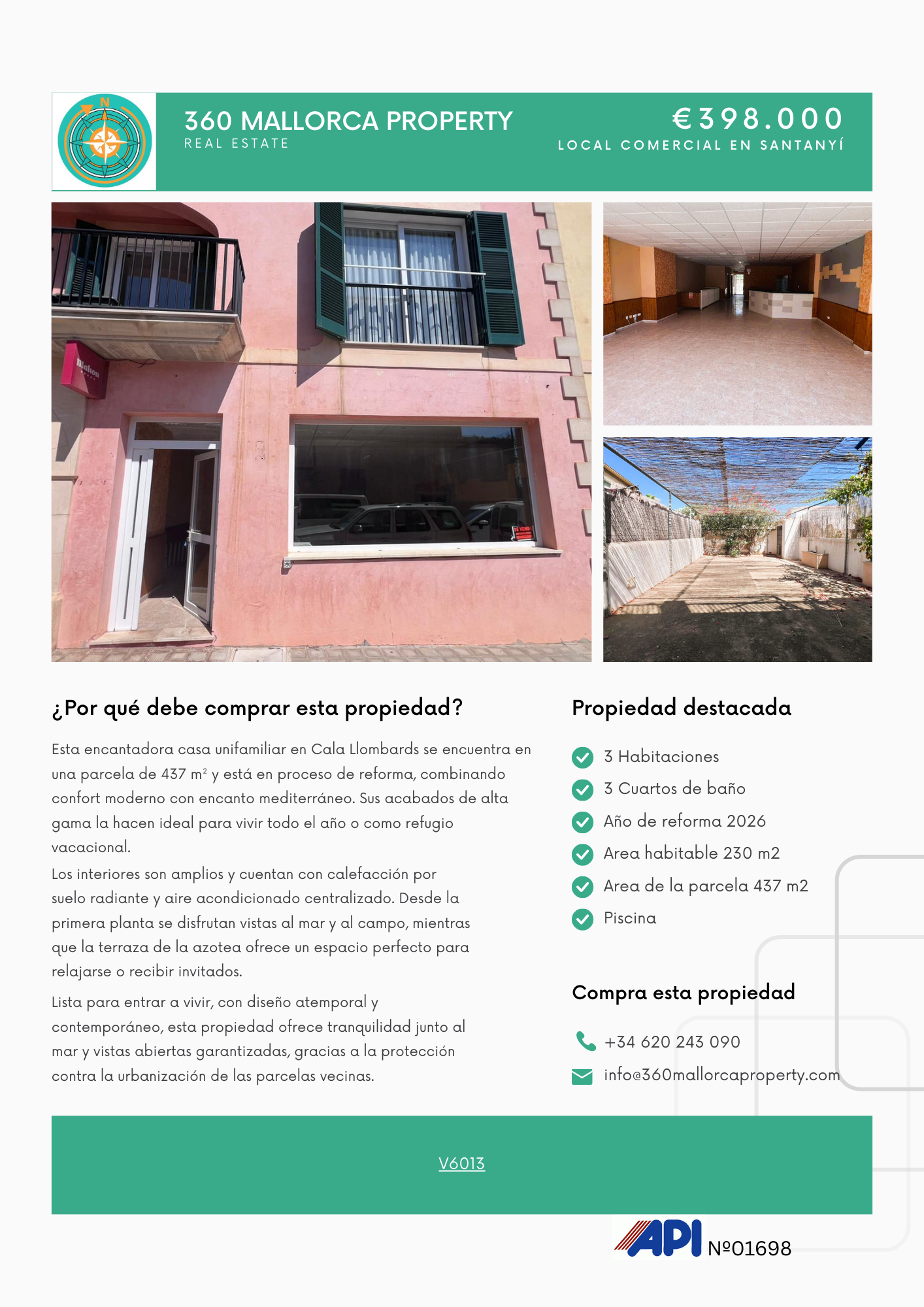 N

360 MALLORCA PROPERTY
REAL ESTATE

€398.000
LOCAL COMERCIAL EN SANTANYÍ

Mahou

SE VENDE

¿Por qué debe comprar esta propiedad?

Esta encantadora casa unifamiliar en Cala Llombards se encuentra en una parcela de 437 m² y está en proceso de reforma, combinando confort moderno con encanto mediterráneo. Sus acabados de alta gama la hacen ideal para vivir todo el año o como refugio vacacional.

Los interiores son amplios y cuentan con calefacción por suelo radiante y aire acondicionado centralizado. Desde la primera planta se disfrutan vistas al mar y al campo, mientras que la terraza de la azotea ofrece un espacio perfecto para relajarse o recibir invitados.

Lista para entrar a vivir, con diseño atemporal y contemporáneo, esta propiedad ofrece tranquilidad junto al mar y vistas abiertas garantizadas, gracias a la protección contra la urbanización de las parcelas vecinas.

Propiedad destacada

3 Habitaciones
3 Cuartos de baño
Año de reforma 2026
Area habitable 230 m2
Area de la parcela 437 m2
Piscina

Compra esta propiedad

+34 620 243 090
info@360mallorcaproperty.com

V6013

API Nº01698